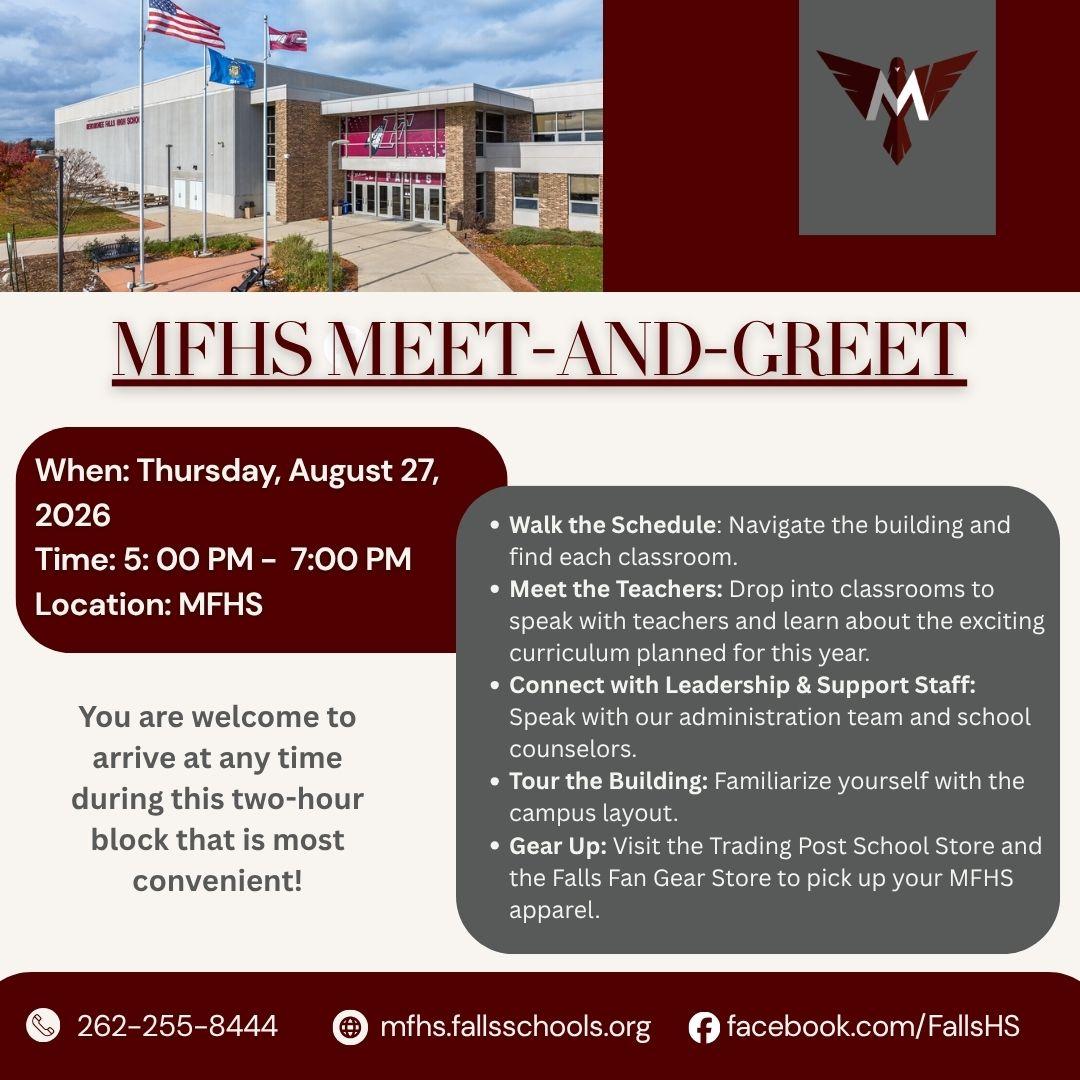 MFHS MEET-AND-GREET

When: Thursday, August 27, 2026
Time: 5: 00 PM - 7:00 PM
Location: MFHS

You are welcome to arrive at any time during this two-hour block that is most convenient!

• Walk the Schedule: Navigate the building and find each classroom.
• Meet the Teachers: Drop into classrooms to speak with teachers and learn about the exciting curriculum planned for this year.
• Connect with Leadership & Support Staff: Speak with our administration team and school counselors.
• Tour the Building: Familiarize yourself with the campus layout.
• Gear Up: Visit the Trading Post School Store and the Falls Fan Gear Store to pick up your MFHS apparel.

262-255-8444
mfhs.fallsschools.org
facebook.com/FallsHS